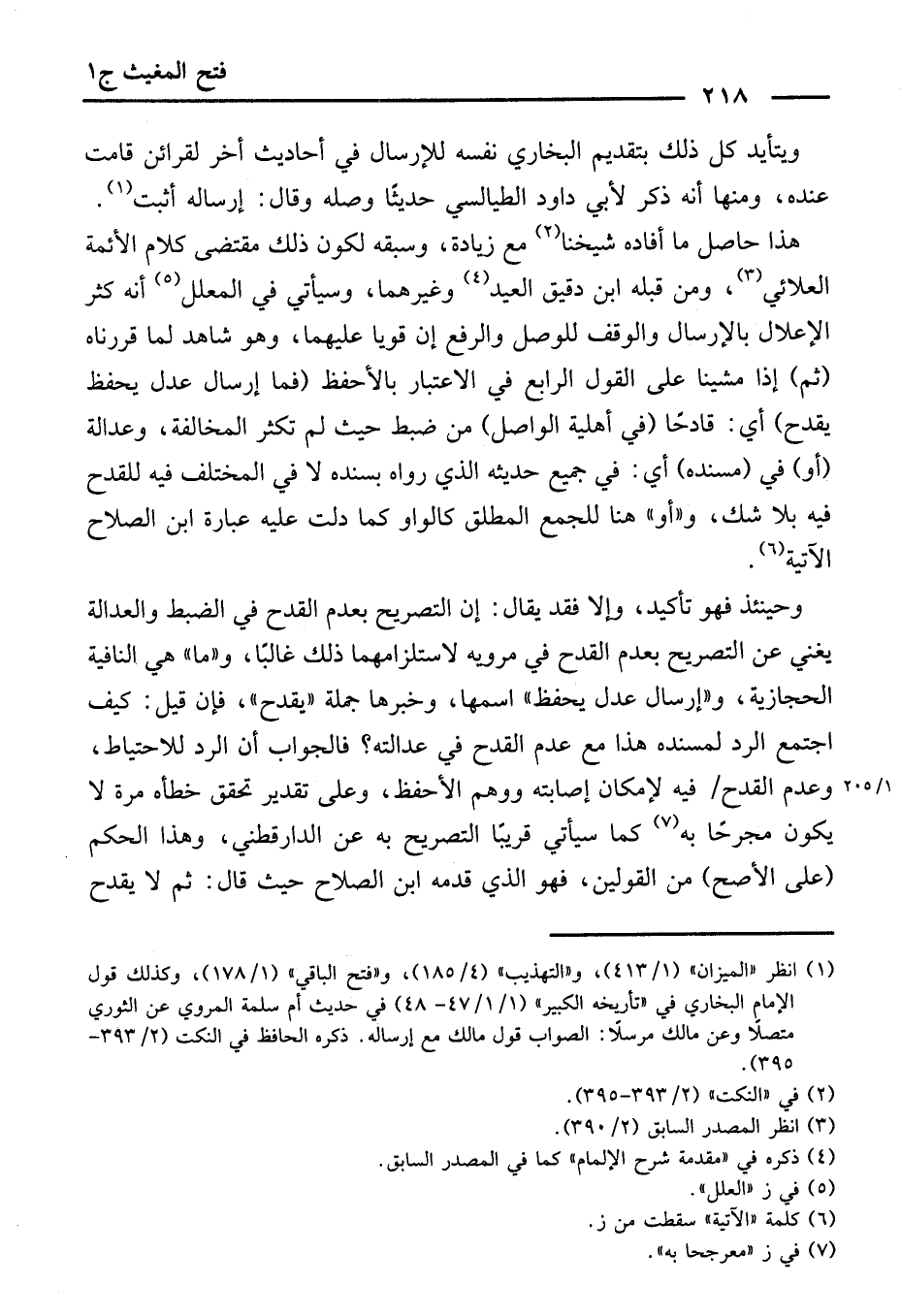 فتح المغيث ج١

٢١٨

ويتأيد كل ذلك بتقديم البخاري نفسه للإرسال في أحاديث أخر لقرائن قامت عنده، ومنها أنه ذكر لأبي داود الطيالسي حديثًا وصله وقال: إرساله أثبت$^{(١)}$.

هذا حاصل ما أفاده شيخنا$^{(٢)}$ مع زيادة، وسبقه لكون ذلك مقتضى كلام الأئمة العلائي$^{(٣)}$، ومن قبله ابن دقيق العيد$^{(٤)}$ وغيرهما، وسيأتي في المعلل$^{(٥)}$ أنه كثر الإعلال بالإرسال والوقف للوصل والرفع إن قويا عليهما، وهو شاهد لما قررناه (ثم) إذا مشينا على القول الرابع في الاعتبار بالأحفظ (فما إرسال عدل يحفظ يقدح) أي: قادحًا (في أهلية الواصل) من ضبط حيث لم تكثر المخالفة، وعدالة (أو) في (مسنده) أي: في جميع حديثه الذي رواه بسنده لا في المختلف فيه للقدح فيه بلا شك، و«أو» هنا للجمع المطلق كالواو كما دلت عليه عبارة ابن الصلاح الآتية$^{(٦)}$.

وحينئذ فهو تأكيد، وإلا فقد يقال: إن التصريح بعدم القدح في الضبط والعدالة يغني عن التصريح بعدم القدح في مرويه لاستلزامهما ذلك غالبًا، و«ما» هي النافية الحجازية، و«إرسال عدل يحفظ» اسمها، وخبرها جملة «يقدح»، فإن قيل: كيف اجتمع الرد لمسنده هذا مع عدم القدح في عدالته؟ فالجواب أن الرد للاحتياط، وعدم القدح/ فيه لإمكان إصابته ووهم الأحفظ، وعلى تقدير تحقق خطأه مرة لا يكون مجرحًا به$^{(٧)}$ كما سيأتي قريبًا التصريح به عن الدارقطني، وهذا الحكم (على الأصح) من القولين، فهو الذي قدمه ابن الصلاح حيث قال: ثم لا يقدح

٢٠٥/١

(١) انظر «الميزان» (١/ ٤١٣)، و«التهذيب» (٤/ ١٨٥)، و«فتح الباقي» (١/ ١٧٨)، وكذلك قول الإمام البخاري في «تأريخه الكبير» (١/١/ ٤٧- ٤٨) في حديث أم سلمة المروي عن الثوري متصلًا وعن مالك مرسلًا: الصواب قول مالك مع إرساله. ذكره الحافظ في النكت (٢/ ٣٩٣- ٣٩٥).

(٢) في «النكت» (٢/ ٣٩٣-٣٩٥).

(٣) انظر المصدر السابق (٢/ ٣٩٠).

(٤) ذكره في «مقدمة شرح الإلمام» كما في المصدر السابق.

(٥) في ز «العلل».

(٦) كلمة «الآتية» سقطت من ز.

(٧) في ز «معرجحا به».